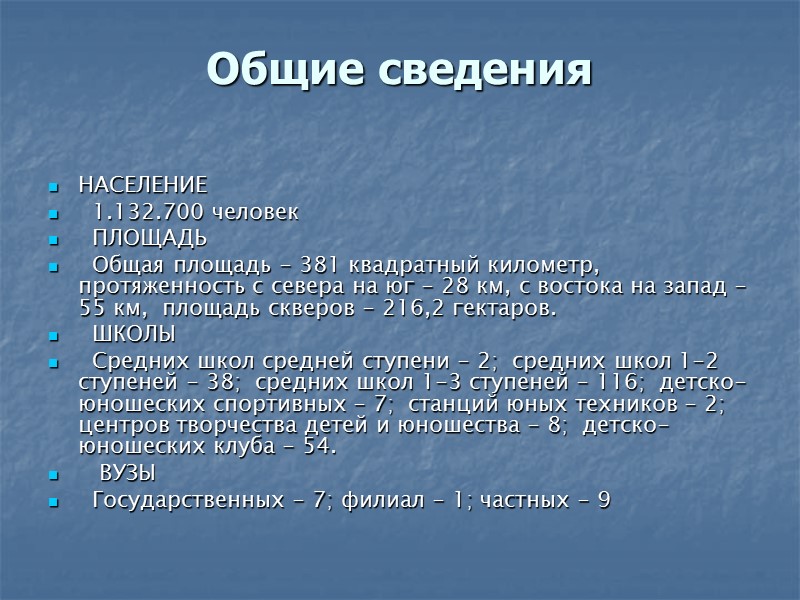 Общие сведения

• НАСЕЛЕНИЕ
• 1.132.700 человек
• ПЛОЩАДЬ
• Общая площадь - 381 квадратный километр, протяженность с севера на юг - 28 км, с востока на запад - 55 км, площадь скверов - 216,2 гектаров.
• ШКОЛЫ
• Средних школ средней ступени - 2; средних школ 1-2 ступеней - 38; средних школ 1-3 ступеней - 116; детско-юношеских спортивных - 7; станций юных техников - 2; центров творчества детей и юношества - 8; детско-юношеских клуба - 54.
• ВУЗЫ
• Государственных - 7; филиал - 1; частных - 9